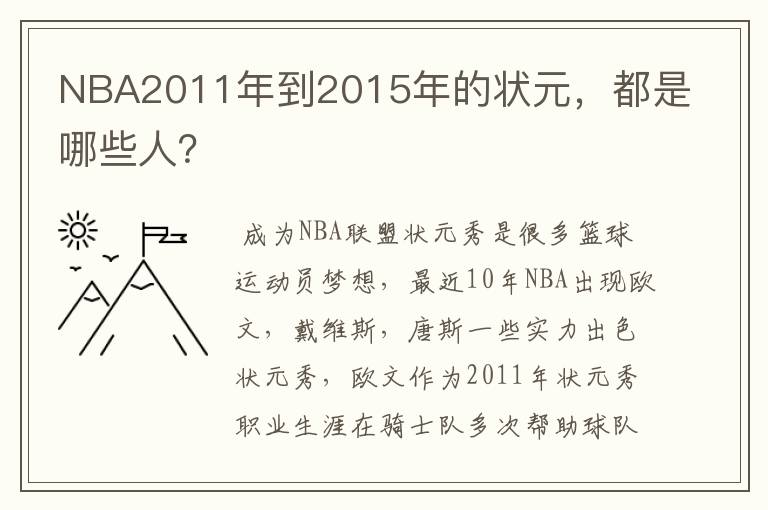 NBA2011年到2015年的状元，都是哪些人?

成为NBA联盟状元秀是很多篮球运动员梦想，最近10年NBA出现欧文，戴维斯，唐斯一些实力出色状元秀，欧文作为2011年状元秀职业生涯在骑士队多次帮助球队